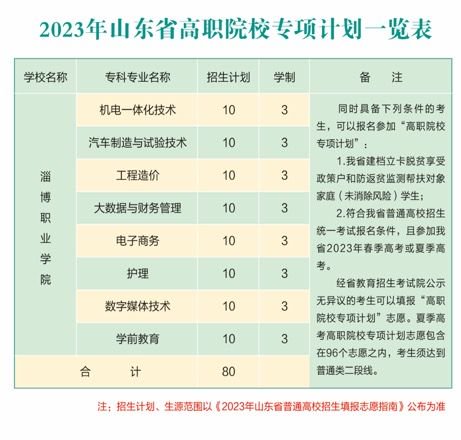 2023年山东省高职院校专项计划一览表

| 学校名称 | 专科专业名称 | 招生计划 | 学制 | 备注 |
|---|---|---|---|---|
| 淄博职业学院 | 机电一体化技术 | 10 | 3 | 同时具备下列条件的考生，可以报名参加“高职院校专项计划”：1.我省建档立卡脱贫享受政策户和防返贫监测帮扶对象家庭（未消除风险）学生；2.符合我省普通高校招生统一考试报名条件，且参加我省2023年春季高考或夏季高考。经省教育招生考试院公示无异议的考生可以填报“高职院校专项计划”志愿。夏季高考高职院校专项计划志愿包含在96个志愿之内，考生须达到普通类二段线。 |
|  | 汽车制造与试验技术 | 10 | 3 |  |
|  | 工程造价 | 10 | 3 |  |
|  | 大数据与财务管理 | 10 | 3 |  |
|  | 电子商务 | 10 | 3 |  |
|  | 护理 | 10 | 3 |  |
|  | 数字媒体技术 | 10 | 3 |  |
|  | 学前教育 | 10 | 3 |  |
| 合计 |  | 80 |  |  |

注：招生计划、生源范围以《2023年山东省普通高校招生填报志愿指南》公布为准